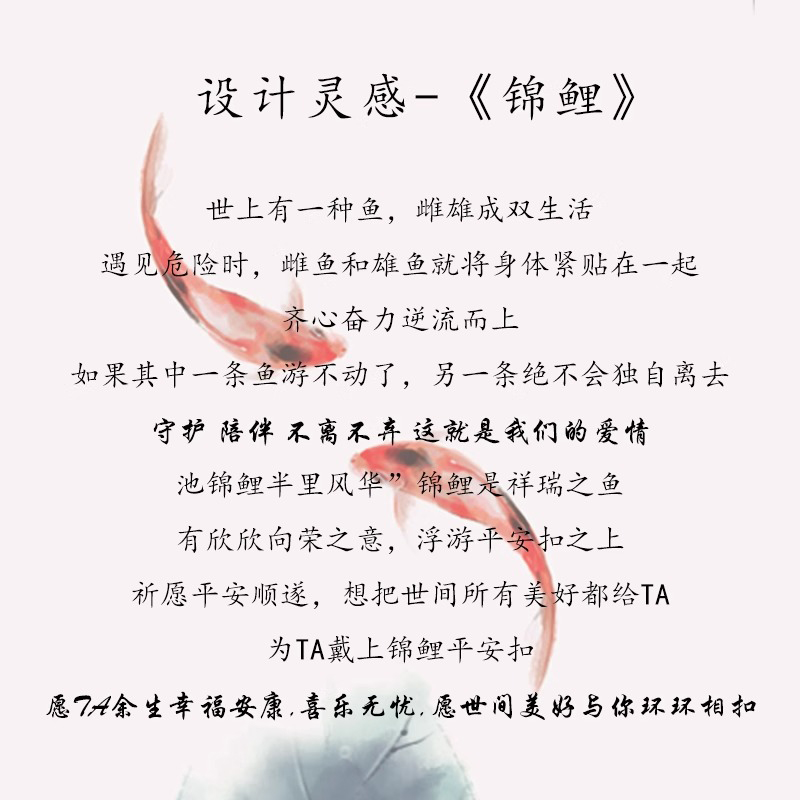 设计灵感-《锦鲤》

世上有一种鱼，雌雄成双生活

遇见危险时，雌鱼和雄鱼就将身体紧贴在一起

齐心奋力逆流而上

如果其中一条鱼游不动了，另一条绝不会独自离去

守护 陪伴 不离不弃 这就是我们的爱情

池锦鲤半里风华”锦鲤是祥瑞之鱼

有欣欣向荣之意，浮游平安扣之上

祈愿平安顺遂，想把世间所有美好都给TA

为TA戴上锦鲤平安扣

愿TA余生幸福安康，喜乐无忧，愿世间美好与你环环相扣